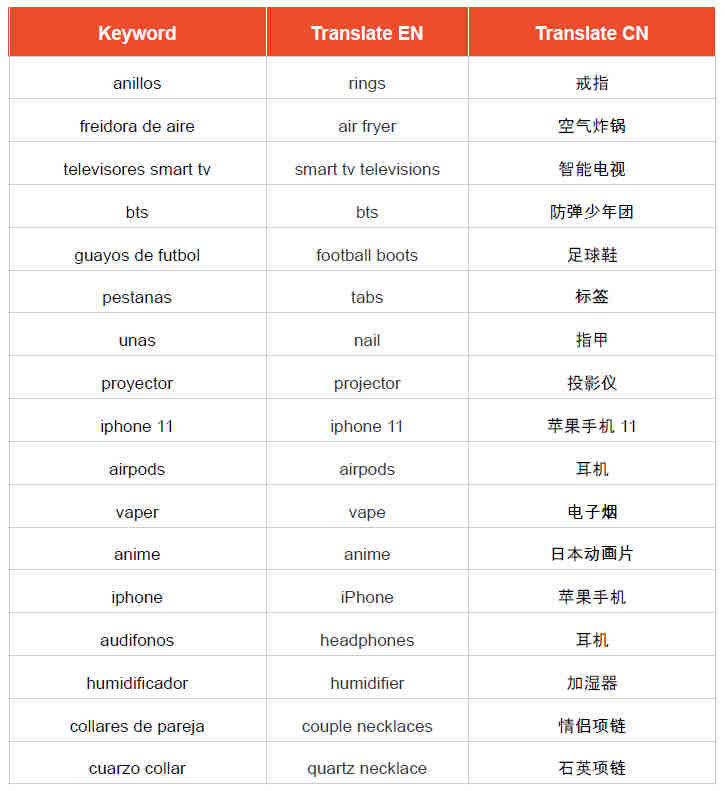 | Keyword | Translate EN | Translate CN |
|---|---|---|
| anillos | rings | 戒指 |
| freidora de aire | air fryer | 空气炸锅 |
| televisores smart tv | smart tv televisions | 智能电视 |
| bts | bts | 防弹少年团 |
| guayos de futbol | football boots | 足球鞋 |
| pestanas | tabs | 标签 |
| unas | nail | 指甲 |
| proyector | projector | 投影仪 |
| iphone 11 | iphone 11 | 苹果手机 11 |
| airpods | airpods | 耳机 |
| vaper | vape | 电子烟 |
| anime | anime | 日本动画片 |
| iphone | iPhone | 苹果手机 |
| audifonos | headphones | 耳机 |
| humidificador | humidifier | 加湿器 |
| collares de pareja | couple necklaces | 情侣项链 |
| cuarzo collar | quartz necklace | 石英项链 |